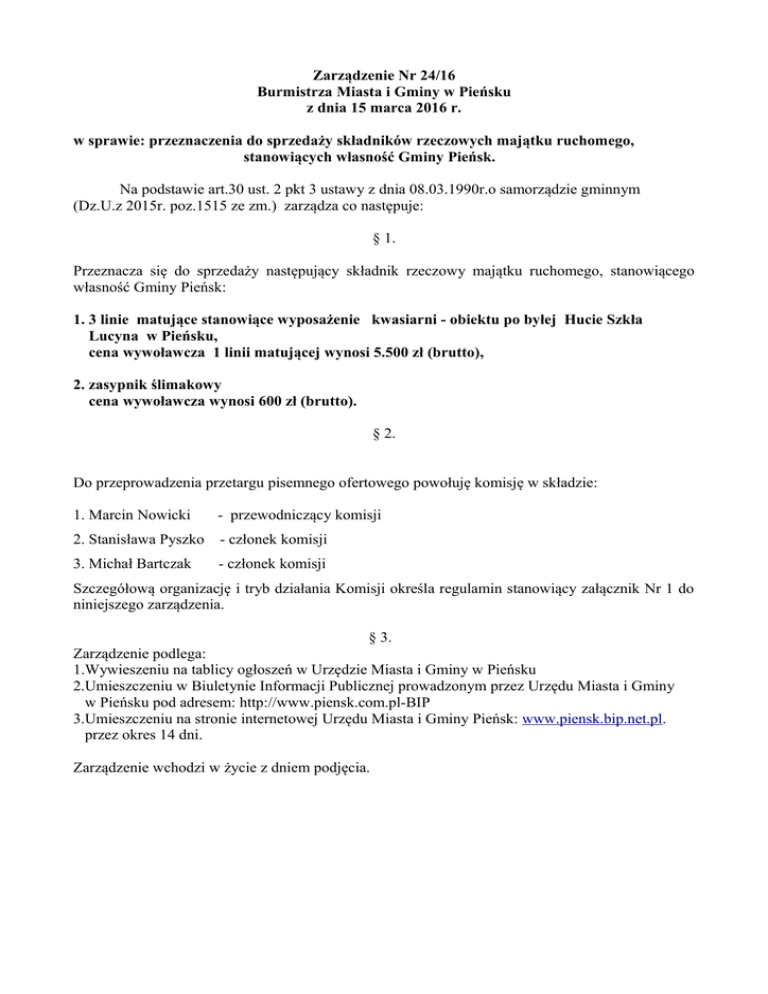 Zarządzenie Nr 24/16
Burmistrza Miasta i Gminy w Pieńsku
z dnia 15 marca 2016 r.

w sprawie: przeznaczenia do sprzedaży składników rzeczowych majątku ruchomego, stanowiących własność Gminy Pieńsk.

Na podstawie art.30 ust. 2 pkt 3 ustawy z dnia 08.03.1990r.o samorządzie gminnym (Dz.U.z 2015r. poz.1515 ze zm.) zarządza co następuje:

§ 1.

Przeznacza się do sprzedaży następujący składnik rzeczowy majątku ruchomego, stanowiącego własność Gminy Pieńsk:

1. 3 linie matujące stanowiące wyposażenie kwasiarni - obiektu po byłej Hucie Szkła Lucyna w Pieńsku,
cena wywoławcza 1 linii matującej wynosi 5.500 zł (brutto),

2. zasypnik ślimakowy
cena wywoławcza wynosi 600 zł (brutto).

§ 2.

Do przeprowadzenia przetargu pisemnego ofertowego powołuję komisję w składzie:

1. Marcin Nowicki - przewodniczący komisji

2. Stanisława Pyszko - członek komisji

3. Michał Bartczak - członek komisji

Szczegółową organizację i tryb działania Komisji określa regulamin stanowiący załącznik Nr 1 do niniejszego zarządzenia.

§ 3.

Zarządzenie podlega:
1.Wywieszeniu na tablicy ogłoszeń w Urzędzie Miasta i Gminy w Pieńsku
2.Umieszczeniu w Biuletynie Informacji Publicznej prowadzonym przez Urzędu Miasta i Gminy w Pieńsku pod adresem: http://www.piensk.com.pl-BIP
3.Umieszczeniu na stronie internetowej Urzędu Miasta i Gminy Pieńsk: www.piensk.bip.net.pl. przez okres 14 dni.

Zarządzenie wchodzi w życie z dniem podjęcia.